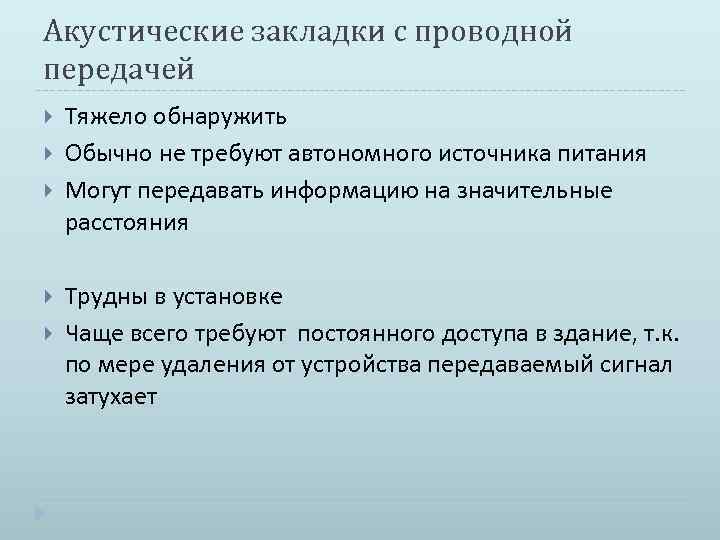 Акустические закладки с проводной передачей

Тяжело обнаружить

Обычно не требуют автономного источника питания

Могут передавать информацию на значительные расстояния

Трудны в установке

Чаще всего требуют  постоянного доступа в здание, т.к. по мере удаления от устройства передаваемый сигнал затухает